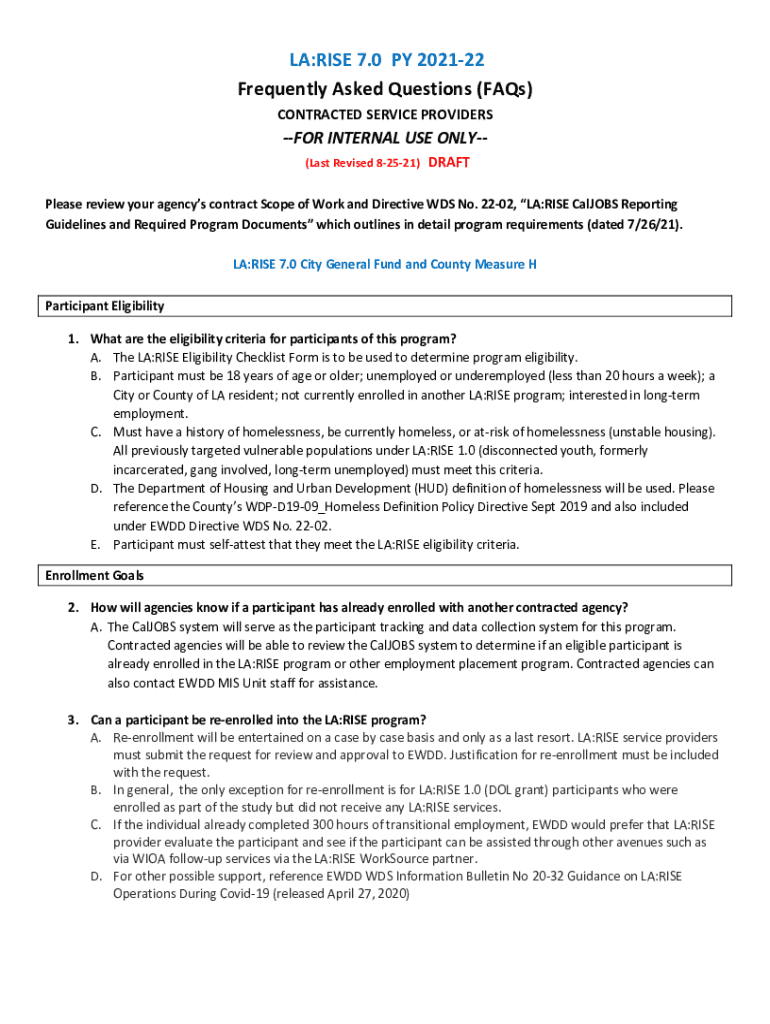 LA:RISE 7.0 PY 2021-22
Frequently Asked Questions (FAQs)
CONTRACTED SERVICE PROVIDERS
--FOR INTERNAL USE ONLY--
(Last Revised 8-25-21) DRAFT

Please review your agency's contract Scope of Work and Directive WDS No. 22-02, "LA:RISE CalJOBS Reporting Guidelines and Required Program Documents" which outlines in detail program requirements (dated 7/26/21).

LA:RISE 7.0 City General Fund and County Measure H

Participant Eligibility

1. What are the eligibility criteria for participants of this program?
A. The LA:RISE Eligibility Checklist Form is to be used to determine program eligibility.
B. Participant must be 18 years of age or older; unemployed or underemployed (less than 20 hours a week); a City or County of LA resident; not currently enrolled in another LA:RISE program; interested in long-term employment.
C. Must have a history of homelessness, be currently homeless, or at-risk of homelessness (unstable housing). All previously targeted vulnerable populations under LA:RISE 1.0 (disconnected youth, formerly incarcerated, gang involved, long-term unemployed) must meet this criteria.
D. The Department of Housing and Urban Development (HUD) definition of homelessness will be used. Please reference the County's WDP-D19-09_Homeless Definition Policy Directive Sept 2019 and also included under EWDD Directive WDS No. 22-02.
E. Participant must self-attest that they meet the LA:RISE eligibility criteria.

Enrollment Goals

2. How will agencies know if a participant has already enrolled with another contracted agency?
A. The CalJOBS system will serve as the participant tracking and data collection system for this program. Contracted agencies will be able to review the CalJOBS system to determine if an eligible participant is already enrolled in the LA:RISE program or other employment placement program. Contracted agencies can also contact EWDD MIS Unit staff for assistance.

3. Can a participant be re-enrolled into the LA:RISE program?
A. Re-enrollment will be entertained on a case by case basis and only as a last resort. LA:RISE service providers must submit the request for review and approval to EWDD. Justification for re-enrollment must be included with the request.
B. In general, the only exception for re-enrollment is for LA:RISE 1.0 (DOL grant) participants who were enrolled as part of the study but did not receive any LA:RISE services.
C. If the individual already completed 300 hours of transitional employment, EWDD would prefer that LA:RISE provider evaluate the participant and see if the participant can be assisted through other avenues such as via WIOA follow-up services via the LA:RISE WorkSource partner.
D. For other possible support, reference EWDD WDS Information Bulletin No 20-32 Guidance on LA:RISE Operations During Covid-19 (released April 27, 2020)